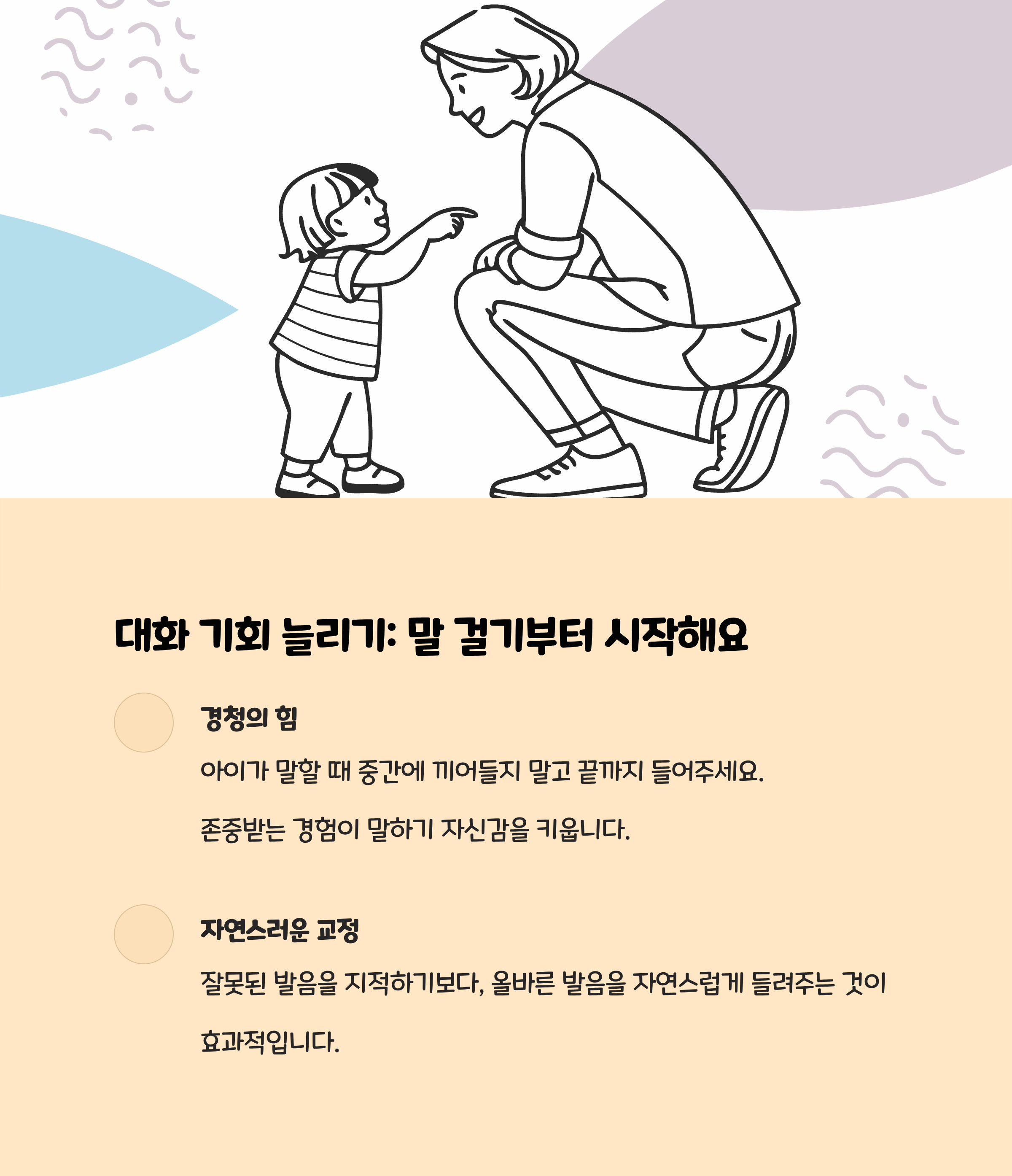 대화 기회 늘리기: 말 걸기부터 시작해요

경청의 힘

아이가 말할 때 중간에 끼어들지 말고 끝까지 들어주세요.

존중받는 경험이 말하기 자신감을 키웁니다.

자연스러운 교정

잘못된 발음을 지적하기보다, 올바른 발음을 자연스럽게 들려주는 것이 효과적입니다.